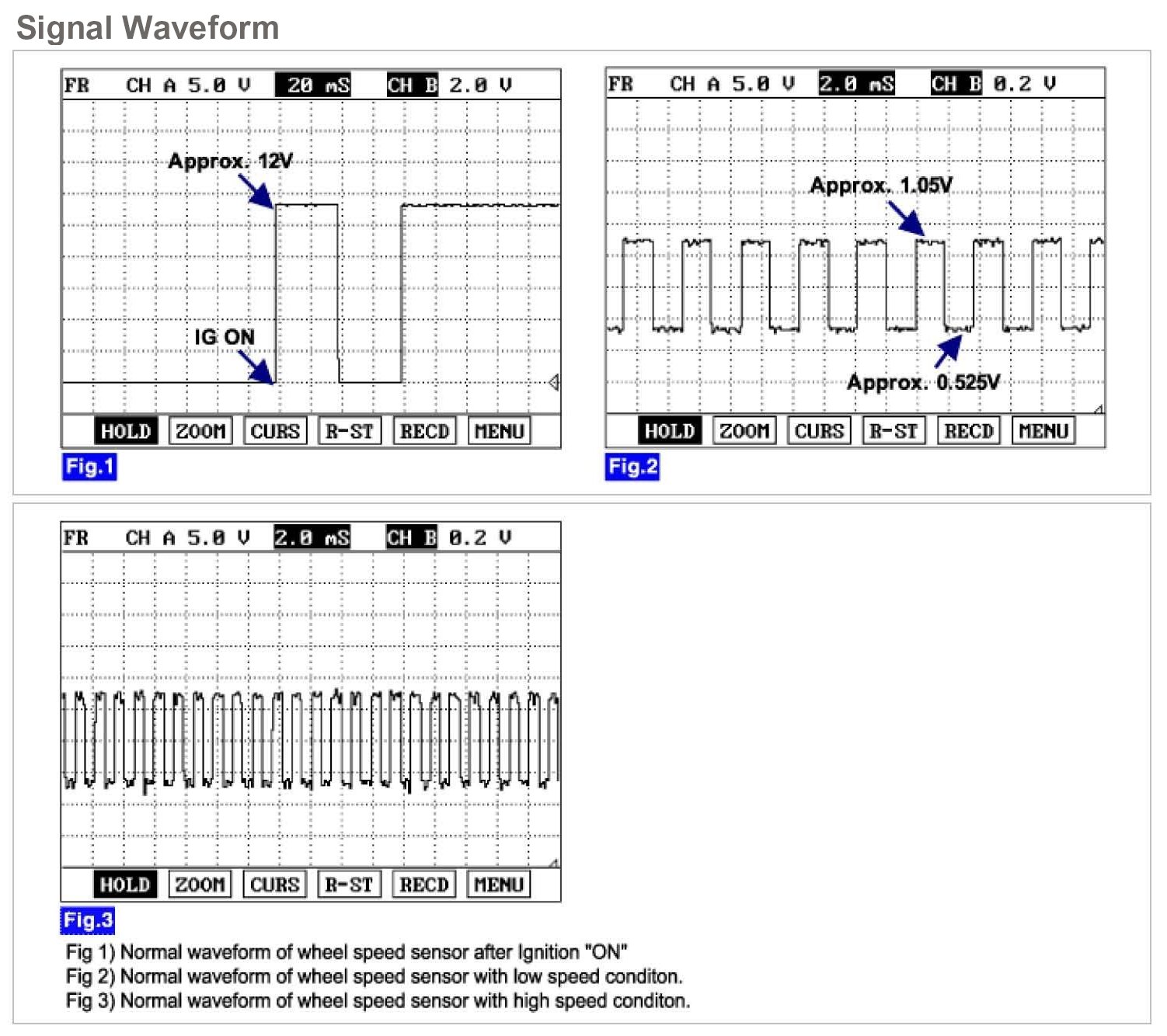 Signal Waveform

FR CH A 5.0 V 20 mS CH B 2.0 V

Approx. 12V

IG ON

HOLD ZOOM CURS R-ST RECD MENU

Fig.1

FR CH A 5.0 V 2.0 mS CH B 0.2 V

Approx. 1.05V

Approx. 0.525V

HOLD ZOOM CURS R-ST RECD MENU

Fig.2

FR CH A 5.0 V 2.0 mS CH B 0.2 V

HOLD ZOOM CURS R-ST RECD MENU

Fig.3

Fig 1) Normal waveform of wheel speed sensor after Ignition "ON"
Fig 2) Normal waveform of wheel speed sensor with low speed conditon.
Fig 3) Normal waveform of wheel speed sensor with high speed conditon.